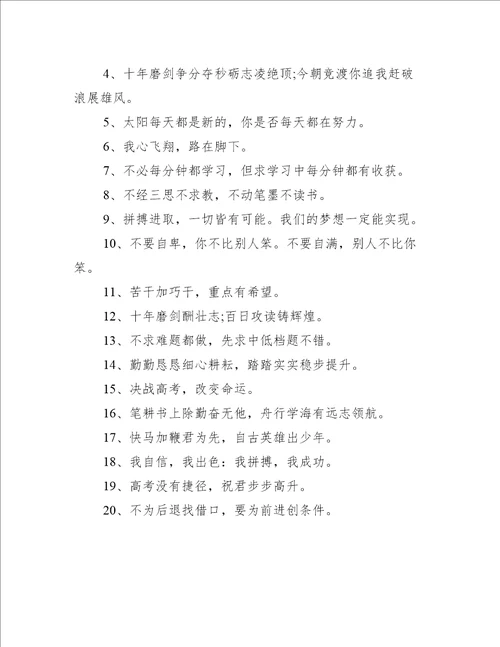 4、十年磨剑争分夺秒砺志凌绝顶;今朝竞渡你追我赶破浪展雄风。

5、太阳每天都是新的，你是否每天都在努力。

6、我心飞翔，路在脚下。

7、不必每分钟都学习，但求学习中每分钟都有收获。

8、不经三思不求教，不动笔墨不读书。

9、拼搏进取，一切皆有可能。我们的梦想一定能实现。

10、不要自卑，你不比别人笨。不要自满，别人不比你笨。

11、苦干加巧干，重点有希望。

12、十年磨剑酬壮志;百日攻读铸辉煌。

13、不求难题都做，先求中低档题不错。

14、勤勤恳恳细心耕耘，踏踏实实稳步提升。

15、决战高考，改变命运。

16、笔耕书上除勤奋无他，舟行学海有远志领航。

17、快马加鞭君为先，自古英雄出少年。

18、我自信，我出色：我拼搏，我成功。

19、高考没有捷径，祝君步步高升。

20、不为后退找借口，要为前进创条件。